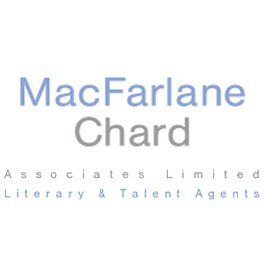 MacFarlane
Chard

Associates Limited
Literary & Talent Agents